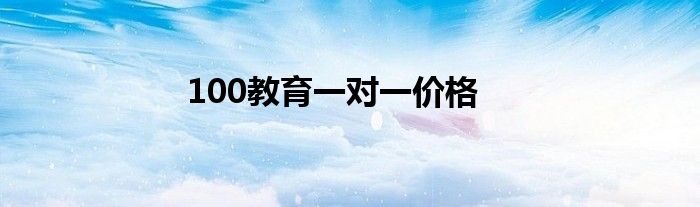 100教育一对一价格